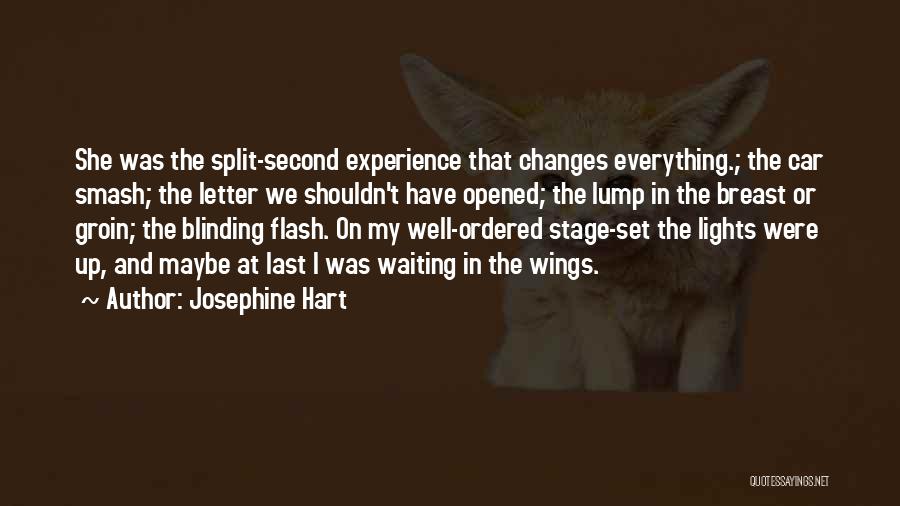 She was the split-second experience that changes everything.; the car smash; the letter we shouldn't have opened; the lump in the breast or groin; the blinding flash. On my well-ordered stage-set the lights were up, and maybe at last I was waiting in the wings.

~ Author: Josephine Hart

QUOTESSAYINGS.NET